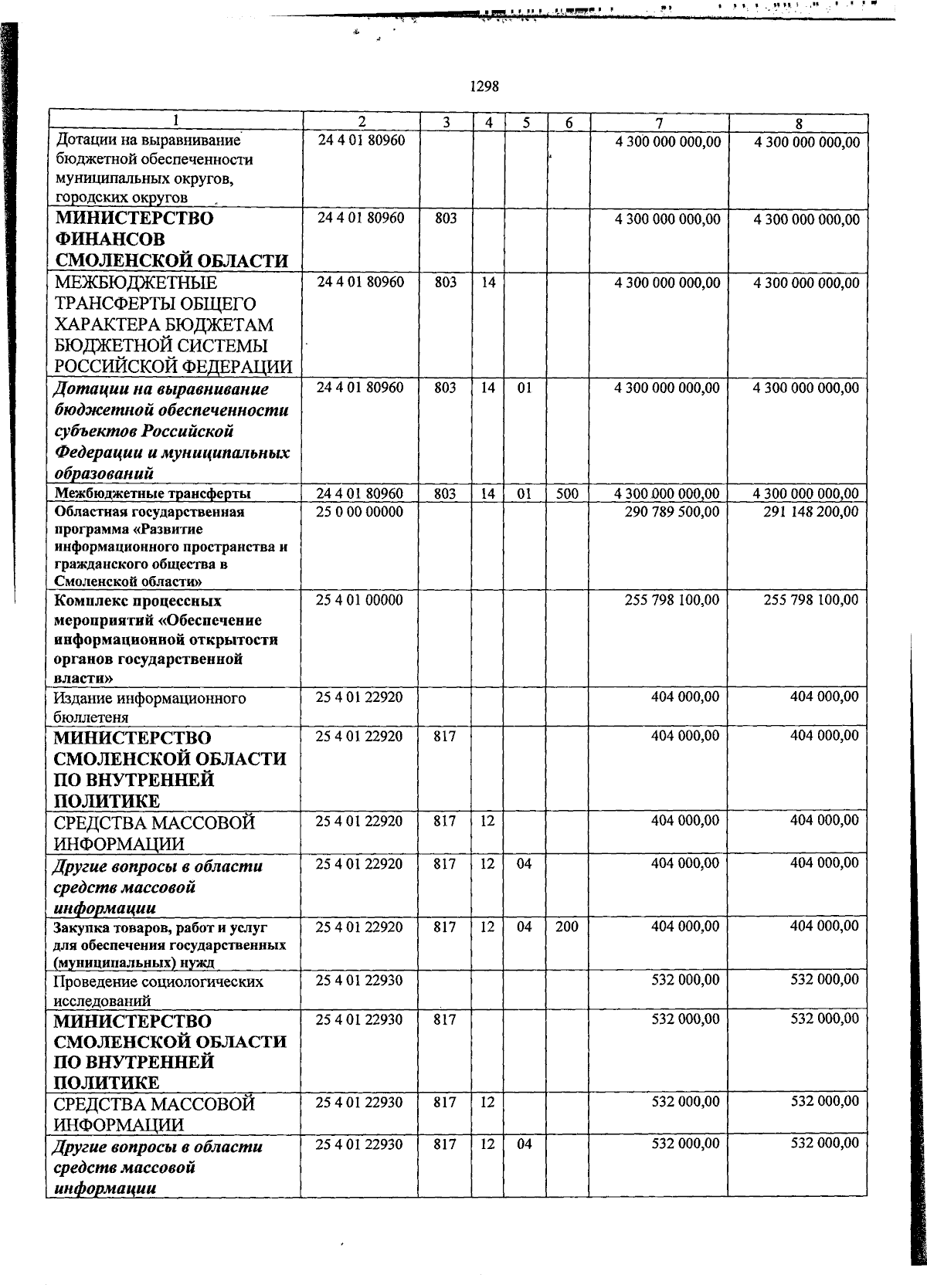 1298

| 1 | 2 | 3 | 4 | 5 | 6 | 7 | 8 |
|---|---|---|---|---|---|---|---|
| Дотации на выравнивание бюджетной обеспеченности муниципальных округов, городских округов | 24 4 01 80960 | | | | | 4 300 000 000,00 | 4 300 000 000,00 |
| МИНИСТЕРСТВО ФИНАНСОВ СМОЛЕНСКОЙ ОБЛАСТИ | 24 4 01 80960 | 803 | | | | 4 300 000 000,00 | 4 300 000 000,00 |
| МЕЖБЮДЖЕТНЫЕ ТРАНСФЕРТЫ ОБЩЕГО ХАРАКТЕРА БЮДЖЕТАМ БЮДЖЕТНОЙ СИСТЕМЫ РОССИЙСКОЙ ФЕДЕРАЦИИ | 24 4 01 80960 | 803 | 14 | | | 4 300 000 000,00 | 4 300 000 000,00 |
| Дотации на выравнивание бюджетной обеспеченности субъектов Российской Федерации и муниципальных образований | 24 4 01 80960 | 803 | 14 | 01 | | 4 300 000 000,00 | 4 300 000 000,00 |
| Межбюджетные трансферты | 24 4 01 80960 | 803 | 14 | 01 | 500 | 4 300 000 000,00 | 4 300 000 000,00 |
| Областная государственная программа «Развитие информационного пространства и гражданского общества в Смоленской области» | 25 0 00 00000 | | | | | 290 789 500,00 | 291 148 200,00 |
| Комплекс процессных мероприятий «Обеспечение информационной открытости органов государственной власти» | 25 4 01 00000 | | | | | 255 798 100,00 | 255 798 100,00 |
| Издание информационного бюллетеня | 25 4 01 22920 | | | | | 404 000,00 | 404 000,00 |
| МИНИСТЕРСТВО СМОЛЕНСКОЙ ОБЛАСТИ ПО ВНУТРЕННЕЙ ПОЛИТИКЕ | 25 4 01 22920 | 817 | | | | 404 000,00 | 404 000,00 |
| СРЕДСТВА МАССОВОЙ ИНФОРМАЦИИ | 25 4 01 22920 | 817 | 12 | | | 404 000,00 | 404 000,00 |
| Другие вопросы в области средств массовой информации | 25 4 01 22920 | 817 | 12 | 04 | | 404 000,00 | 404 000,00 |
| Закупка товаров, работ и услуг для обеспечения государственных (муниципальных) нужд | 25 4 01 22920 | 817 | 12 | 04 | 200 | 404 000,00 | 404 000,00 |
| Проведение социологических исследований | 25 4 01 22930 | | | | | 532 000,00 | 532 000,00 |
| МИНИСТЕРСТВО СМОЛЕНСКОЙ ОБЛАСТИ ПО ВНУТРЕННЕЙ ПОЛИТИКЕ | 25 4 01 22930 | 817 | | | | 532 000,00 | 532 000,00 |
| СРЕДСТВА МАССОВОЙ ИНФОРМАЦИИ | 25 4 01 22930 | 817 | 12 | | | 532 000,00 | 532 000,00 |
| Другие вопросы в области средств массовой информации | 25 4 01 22930 | 817 | 12 | 04 | | 532 000,00 | 532 000,00 |